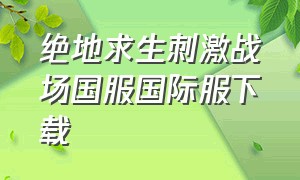 绝地求生刺激战场国服国际服下载